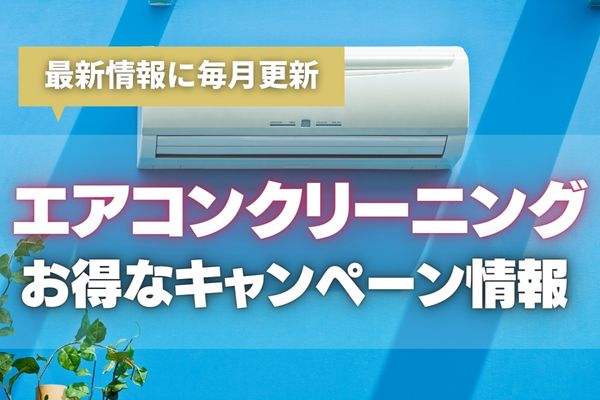 最新情報に毎月更新

エアコンクリーニング
お得なキャンペーン情報